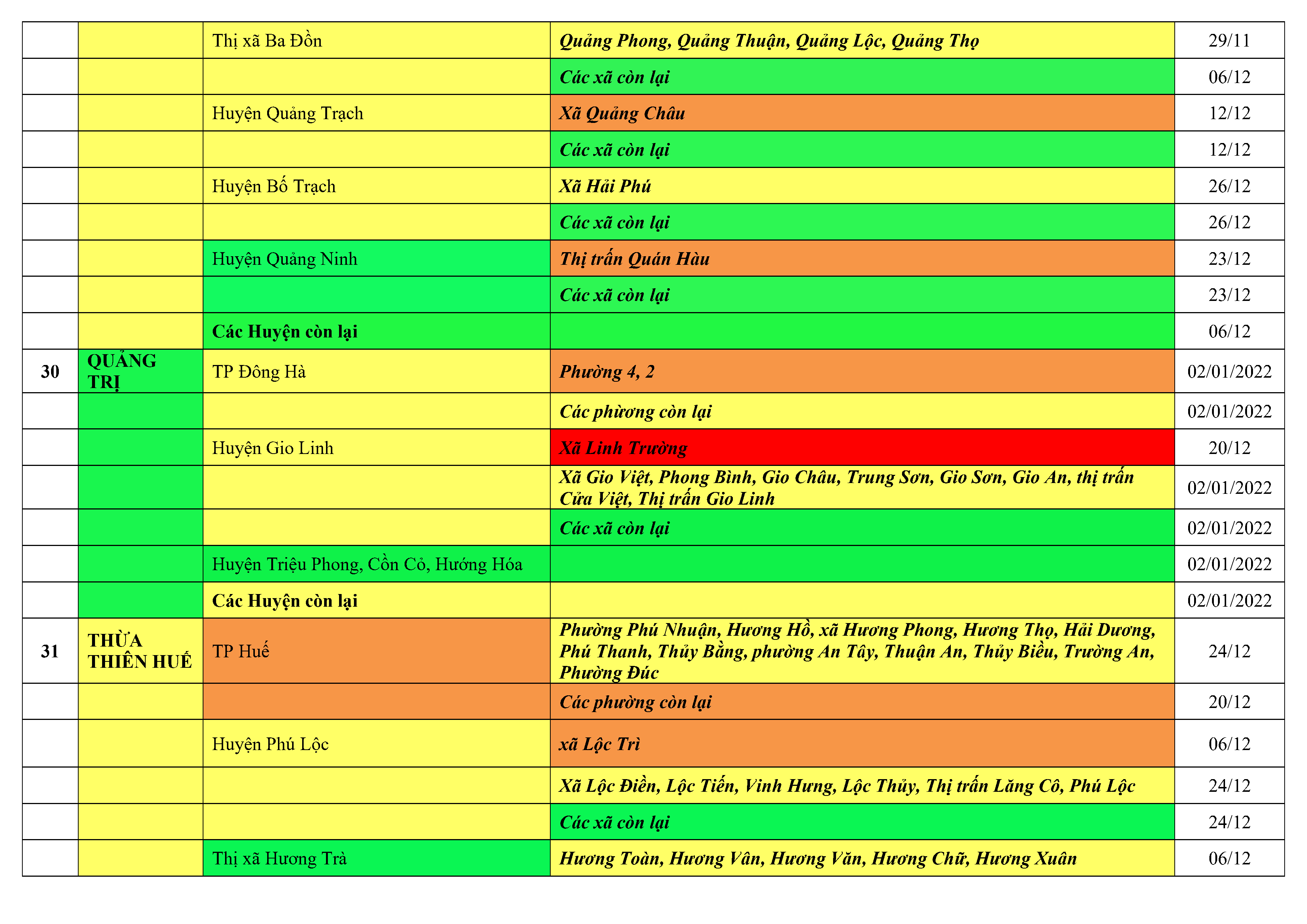 |  |  | Thị xã Ba Đồn | Quảng Phong, Quảng Thuận, Quảng Lộc, Quảng Thọ | 29/11 |
|---|---|---|---|---|
|  |  |  | Các xã còn lại | 06/12 |
|  |  | Huyện Quảng Trạch | Xã Quảng Châu | 12/12 |
|  |  |  | Các xã còn lại | 12/12 |
|  |  | Huyện Bố Trạch | Xã Hải Phú | 26/12 |
|  |  |  | Các xã còn lại | 26/12 |
|  |  | Huyện Quảng Ninh | Thị trấn Quán Hàu | 23/12 |
|  |  |  | Các xã còn lại | 23/12 |
|  |  | Các Huyện còn lại |  | 06/12 |
| 30 | QUẢNG TRỊ | TP Đông Hà | Phường 4, 2 | 02/01/2022 |
|  |  |  | Các phừơng còn lại | 02/01/2022 |
|  |  | Huyện Gio Linh | Xã Linh Trường | 20/12 |
|  |  |  | Xã Gio Việt, Phong Bình, Gio Châu, Trung Sơn, Gio Sơn, Gio An, thị trấn Cửa Việt, Thị trấn Gio Linh | 02/01/2022 |
|  |  |  | Các xã còn lại | 02/01/2022 |
|  |  | Huyện Triệu Phong, Cồn Cỏ, Hướng Hóa |  | 02/01/2022 |
|  |  | Các Huyện còn lại |  | 02/01/2022 |
| 31 | THỪA THIÊN HUẾ | TP Huế | Phường Phú Nhuận, Hương Hồ, xã Hương Phong, Hương Thọ, Hải Dương, Phú Thanh, Thủy Bằng, phường An Tây, Thuận An, Thủy Biều, Trường An, Phường Đúc | 24/12 |
|  |  |  | Các phường còn lại | 20/12 |
|  |  | Huyện Phú Lộc | xã Lộc Trì | 06/12 |
|  |  |  | Xã Lộc Điền, Lộc Tiến, Vinh Hưng, Lộc Thủy, Thị trấn Lăng Cô, Phú Lộc | 24/12 |
|  |  |  | Các xã còn lại | 24/12 |
|  |  | Thị xã Hương Trà | Hương Toàn, Hương Vân, Hương Văn, Hương Chữ, Hương Xuân | 06/12 |